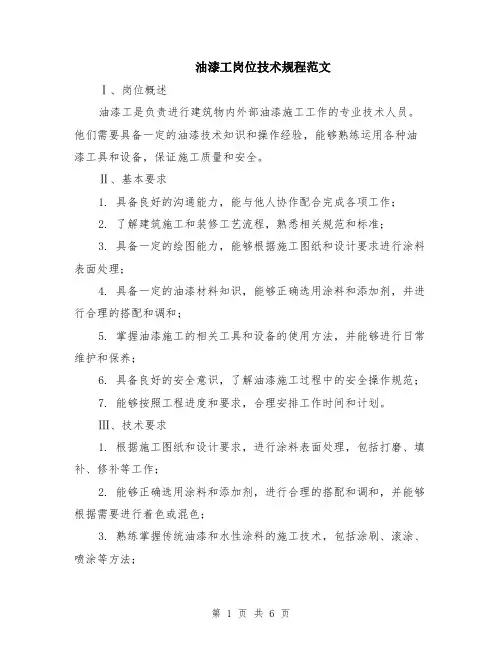 油漆工岗位技术规程范文

Ⅰ、岗位概述

油漆工是负责进行建筑物内外部油漆施工工作的专业技术人员。他们需要具备一定的油漆技术知识和操作经验，能够熟练运用各种油漆工具和设备，保证施工质量和安全。

Ⅱ、基本要求

1. 具备良好的沟通能力，能与他人协作配合完成各项工作；

2. 了解建筑施工和装修工艺流程，熟悉相关规范和标准；

3. 具备一定的绘图能力，能够根据施工图纸和设计要求进行涂料表面处理；

4. 具备一定的油漆材料知识，能够正确选用涂料和添加剂，并进行合理的搭配和调和；

5. 掌握油漆施工的相关工具和设备的使用方法，并能够进行日常维护和保养；

6. 具备良好的安全意识，了解油漆施工过程中的安全操作规范；

7. 能够按照工程进度和要求，合理安排工作时间和计划。

Ⅲ、技术要求

1. 根据施工图纸和设计要求，进行涂料表面处理，包括打磨、填补、修补等工作；

2. 能够正确选用涂料和添加剂，进行合理的搭配和调和，并能够根据需要进行着色或混色；

3. 熟练掌握传统油漆和水性涂料的施工技术，包括涂刷、滚涂、喷涂等方法；

第 1 页 共 6 页